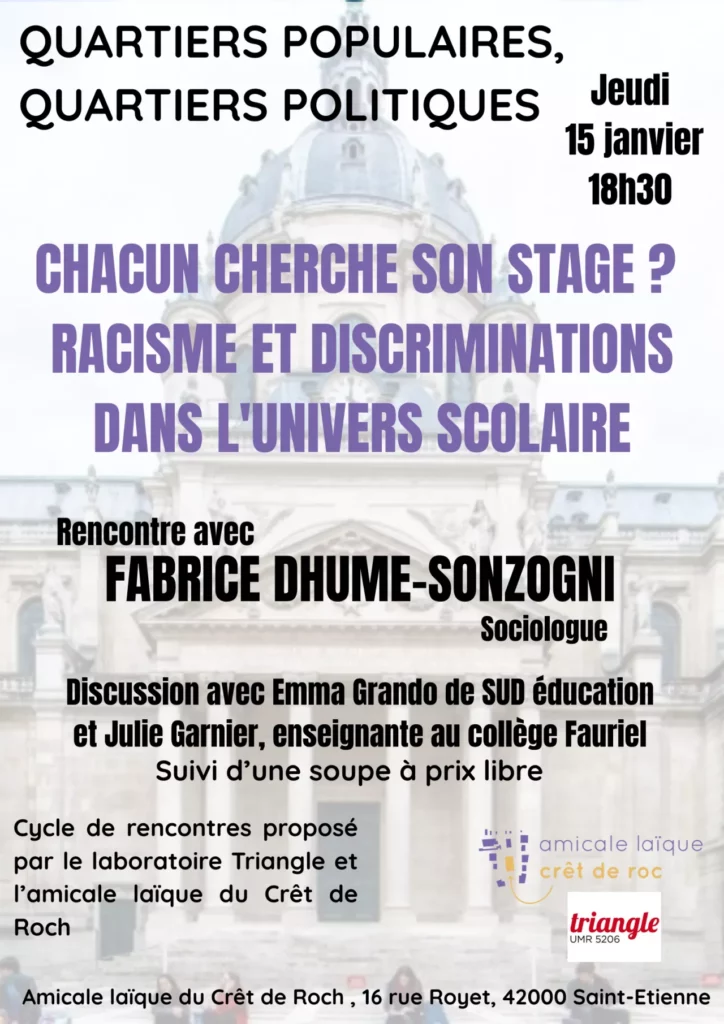 QUARTIERS POPULAIRES, QUARTIERS POLITIQUES

Jeudi
15 janvier
18h30

CHACUN CHERCHE SON STAGE ? RACISME ET DISCRIMINATIONS DANS L'UNIVERS SCOLAIRE

Rencontre avec
FABRICE DHUME-SONZOGNI
Sociologue

Discussion avec Emma Grando de SUD éducation et Julie Garnier, enseignante au collège Fauriel
Suivi d'une soupe à prix libre

Cycle de rencontres proposé par le laboratoire Triangle et l'amicale laïque du Crêt de Roch

amicale laïque
crêt de roc

triangle
UMR 5206

Amicale laïque du Crêt de Roch , 16 rue Royet, 42000 Saint-Etienne